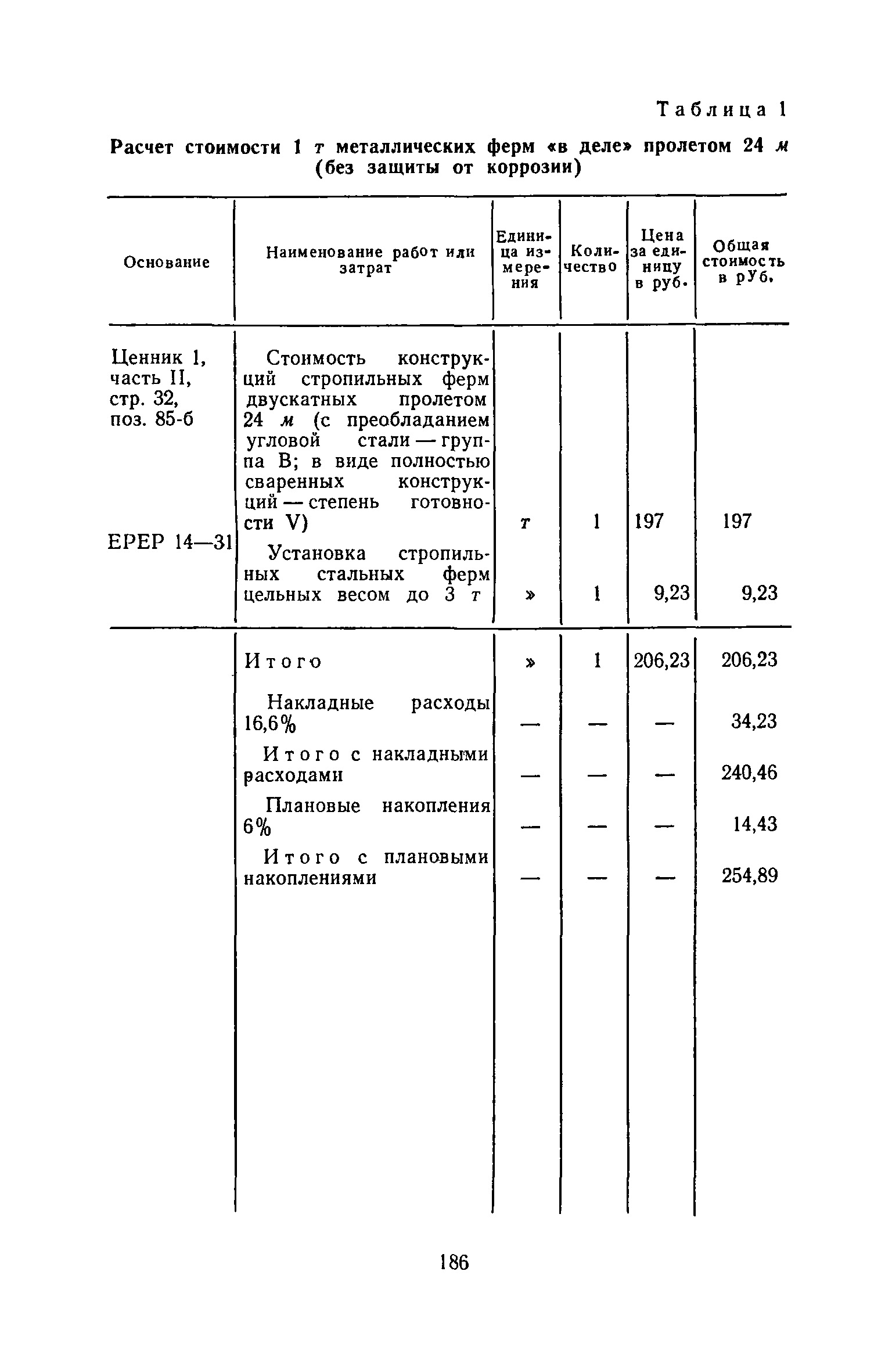 Таблица 1

Расчет стоимости 1 т металлических ферм «в деле» пролетом 24 м (без защиты от коррозии)

| Основание | Наименование работ или затрат | Единица измерения | Количество | Цена за единицу в руб. | Общая стоимость в руб. |
|---|---|---|---|---|---|
| Ценник 1, часть II, стр. 32, поз. 85-б | Стоимость конструкций стропильных ферм двускатных пролетом 24 м (с преобладанием угловой стали — группа В; в виде полностью сваренных конструкций — степень готовности V) | т | 1 | 197 | 197 |
| ЕРЕР 14—31 | Установка стропильных стальных ферм цельных весом до 3 т | » | 1 | 9,23 | 9,23 |
| | Итого | » | 1 | 206,23 | 206,23 |
| | Накладные расходы 16,6% | — | — | — | 34,23 |
| | Итого с накладными расходами | — | — | — | 240,46 |
| | Плановые накопления 6% | — | — | — | 14,43 |
| | Итого с плановыми накоплениями | — | — | — | 254,89 |

186